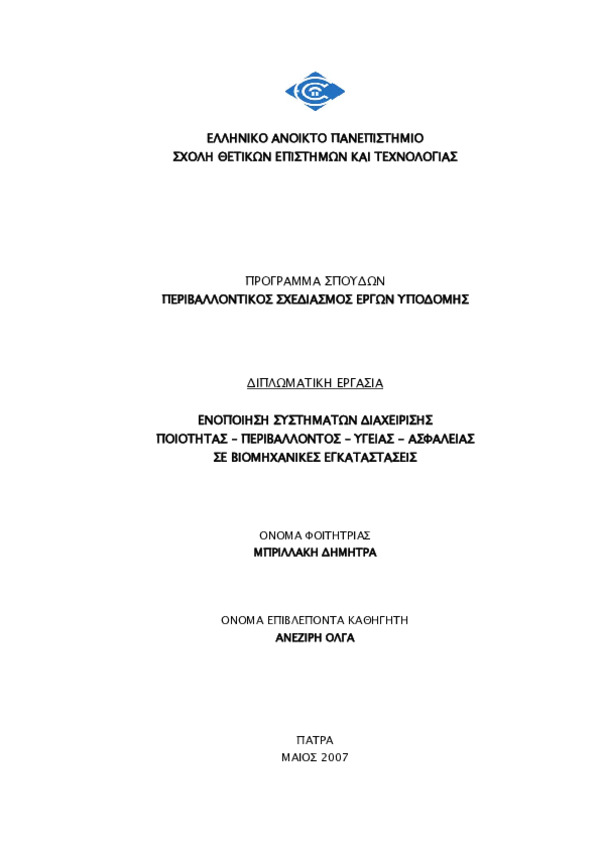 ΕΛΛΗΝΙΚΟ ΑΝΟΙΚΤΟ ΠΑΝΕΠΙΣΤΗΜΙΟ
ΣΧΟΛΗ ΘΕΤΙΚΩΝ ΕΠΙΣΤΗΜΩΝ ΚΑΙ ΤΕΧΝΟΛΟΓΙΑΣ

ΠΡΟΓΡΑΜΜΑ ΣΠΟΥΔΩΝ
ΠΕΡΙΒΑΛΛΟΝΤΙΚΟΣ ΣΧΕΔΙΑΣΜΟΣ ΕΡΓΩΝ ΥΠΟΔΟΜΗΣ

ΔΙΠΛΩΜΑΤΙΚΗ ΕΡΓΑΣΙΑ

ΕΝΟΠΟΙΗΣΗ ΣΥΣΤΗΜΑΤΩΝ ΔΙΑΧΕΙΡΙΣΗΣ
ΠΟΙΟΤΗΤΑΣ – ΠΕΡΙΒΑΛΛΟΝΤΟΣ – ΥΓΕΙΑΣ – ΑΣΦΑΛΕΙΑΣ
ΣΕ ΒΙΟΜΗΧΑΝΙΚΕΣ ΕΓΚΑΤΑΣΤΑΣΕΙΣ

ΟΝΟΜΑ ΦΟΙΤΗΤΡΙΑΣ
ΜΠΡΙΛΛΑΚΗ ΔΗΜΗΤΡΑ

ΟΝΟΜΑ ΕΠΙΒΛΕΠΟΝΤΑ ΚΑΘΗΓΗΤΗ
ΑΝΕΖΙΡΗ ΟΛΓΑ

ΠΑΤΡΑ
ΜΑΙΟΣ 2007